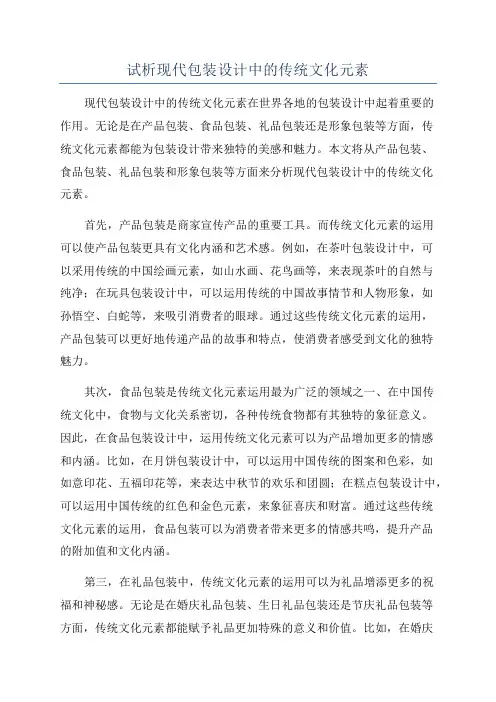 试析现代包装设计中的传统文化元素

现代包装设计中的传统文化元素在世界各地的包装设计中起着重要的作用。无论是在产品包装、食品包装、礼品包装还是形象包装等方面，传统文化元素都能为包装设计带来独特的美感和魅力。本文将从产品包装、食品包装、礼品包装和形象包装等方面来分析现代包装设计中的传统文化元素。

首先，产品包装是商家宣传产品的重要工具。而传统文化元素的运用可以使产品包装更具有文化内涵和艺术感。例如，在茶叶包装设计中，可以采用传统的中国绘画元素，如山水画、花鸟画等，来表现茶叶的自然与纯净；在玩具包装设计中，可以运用传统的中国故事情节和人物形象，如孙悟空、白蛇等，来吸引消费者的眼球。通过这些传统文化元素的运用，产品包装可以更好地传递产品的故事和特点，使消费者感受到文化的独特魅力。

其次，食品包装是传统文化元素运用最为广泛的领域之一、在中国传统文化中，食物与文化关系密切，各种传统食物都有其独特的象征意义。因此，在食品包装设计中，运用传统文化元素可以为产品增加更多的情感和内涵。比如，在月饼包装设计中，可以运用中国传统的图案和色彩，如如意印花、五福印花等，来表达中秋节的欢乐和团圆；在糕点包装设计中，可以运用中国传统的红色和金色元素，来象征喜庆和财富。通过这些传统文化元素的运用，食品包装可以为消费者带来更多的情感共鸣，提升产品的附加值和文化内涵。

第三，在礼品包装中，传统文化元素的运用可以为礼品增添更多的祝福和神秘感。无论是在婚庆礼品包装、生日礼品包装还是节庆礼品包装等方面，传统文化元素都能赋予礼品更加特殊的意义和价值。比如，在婚庆